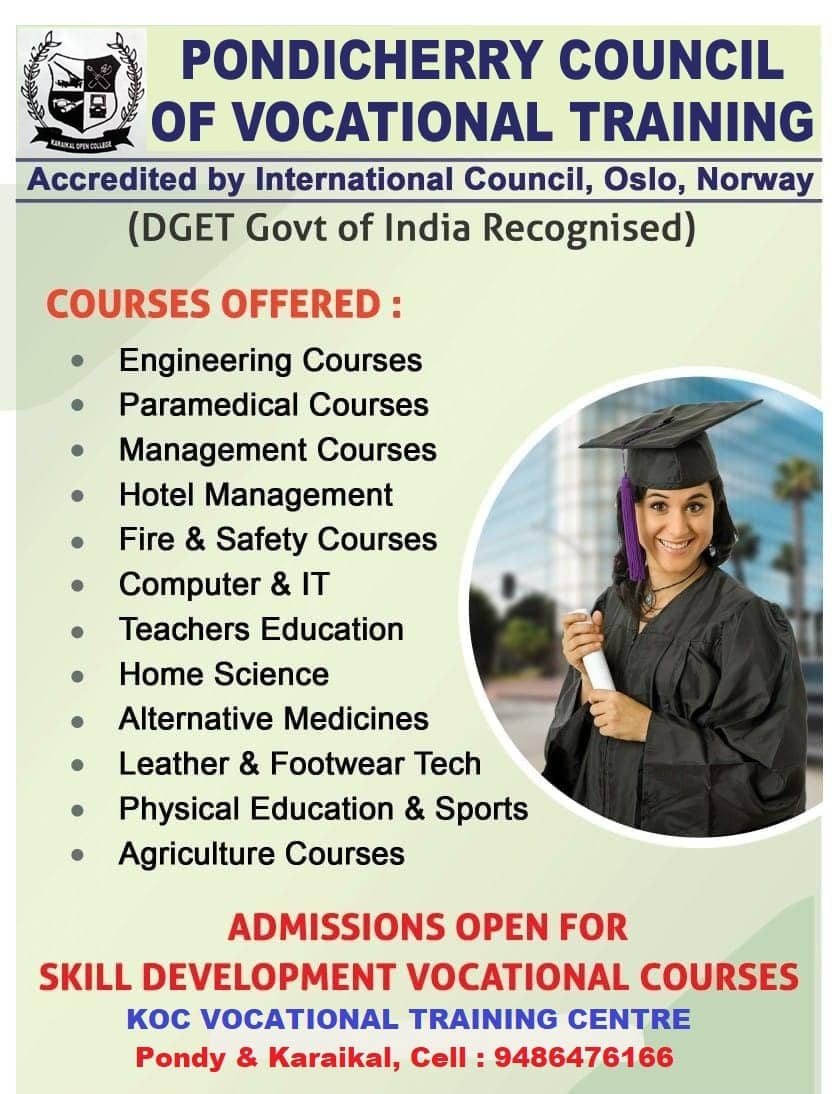 KARAIKAL OPEN COLLEGE

PONDICHERRY COUNCIL OF VOCATIONAL TRAINING

Accredited by International Council, Oslo, Norway

(DGET Govt of India Recognised)

COURSES OFFERED :

- Engineering Courses
- Paramedical Courses
- Management Courses
- Hotel Management
- Fire & Safety Courses
- Computer & IT
- Teachers Education
- Home Science
- Alternative Medicines
- Leather & Footwear Tech
- Physical Education & Sports
- Agriculture Courses

ADMISSIONS OPEN FOR SKILL DEVELOPMENT VOCATIONAL COURSES

KOC VOCATIONAL TRAINING CENTRE

Pondy & Karaikal, Cell : 9486476166